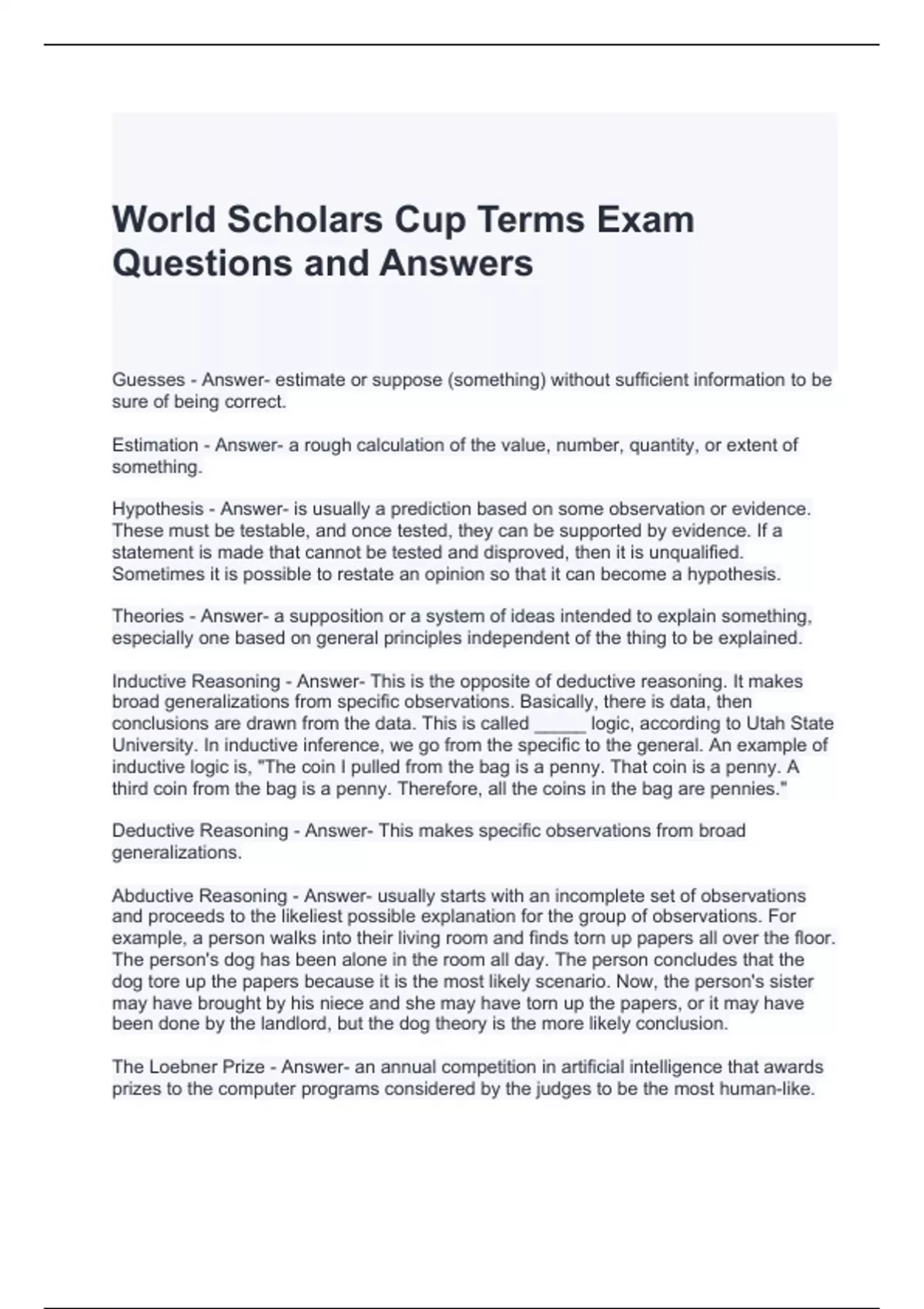 World Scholars Cup Terms Exam Questions and Answers

Guesses - Answer- estimate or suppose (something) without sufficient information to be sure of being correct.

Estimation - Answer- a rough calculation of the value, number, quantity, or extent of something.

Hypothesis - Answer- is usually a prediction based on some observation or evidence. These must be testable, and once tested, they can be supported by evidence. If a statement is made that cannot be tested and disproved, then it is unqualified. Sometimes it is possible to restate an opinion so that it can become a hypothesis.

Theories - Answer- a supposition or a system of ideas intended to explain something, especially one based on general principles independent of the thing to be explained.

Inductive Reasoning - Answer- This is the opposite of deductive reasoning. It makes broad generalizations from specific observations. Basically, there is data, then conclusions are drawn from the data. This is called _____ logic, according to Utah State University. In inductive inference, we go from the specific to the general. An example of inductive logic is, "The coin I pulled from the bag is a penny. That coin is a penny. A third coin from the bag is a penny. Therefore, all the coins in the bag are pennies."

Deductive Reasoning - Answer- This makes specific observations from broad generalizations.

Abductive Reasoning - Answer- usually starts with an incomplete set of observations and proceeds to the likeliest possible explanation for the group of observations. For example, a person walks into their living room and finds torn up papers all over the floor. The person's dog has been alone in the room all day. The person concludes that the dog tore up the papers because it is the most likely scenario. Now, the person's sister may have brought by his niece and she may have torn up the papers, or it may have been done by the landlord, but the dog theory is the more likely conclusion.

The Loebner Prize - Answer- an annual competition in artificial intelligence that awards prizes to the computer programs considered by the judges to be the most human-like.